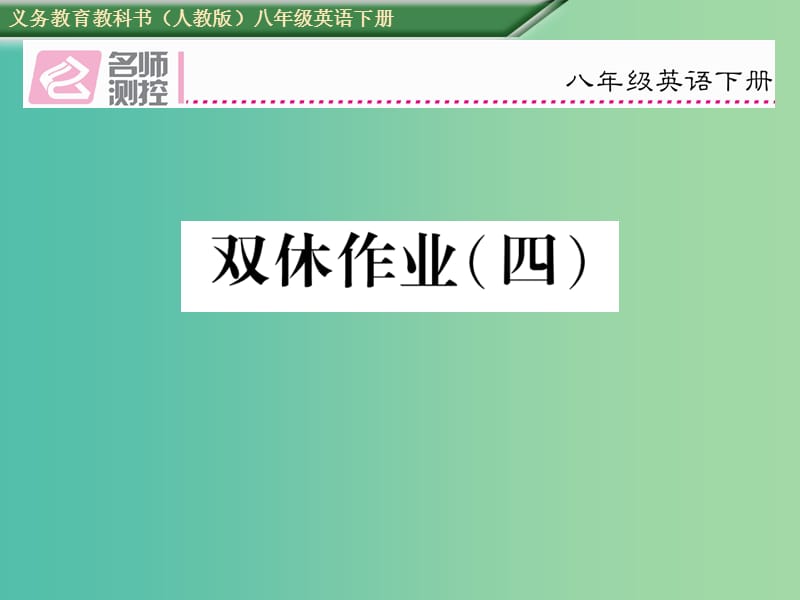 义务教育教科书（人教版）八年级英语下册

名师测控

八年级英语下册

双休作业(四)